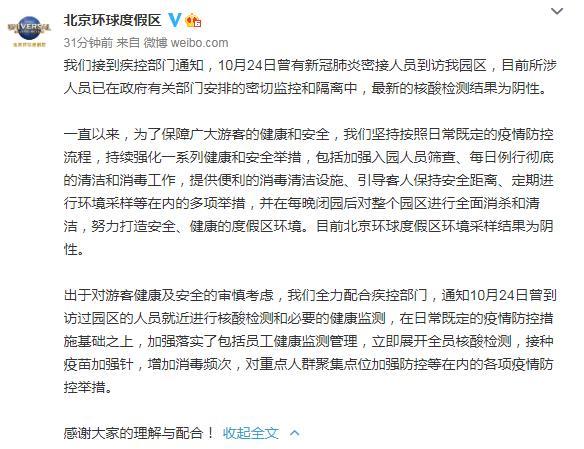 UNIVERSAL

北京环球度假区

31分钟前 来自 微博 weibo.com

我们接到疾控部门通知，10月24日曾有新冠肺炎密接人员到访我园区，目前所涉人员已在政府有关部门安排的密切监控和隔离中，最新的核酸检测结果为阴性。

一直以来，为了保障广大游客的健康和安全，我们坚持按照日常既定的疫情防控流程，持续强化一系列健康和安全举措，包括加强入园人员筛查、每日例行彻底的清洁和消毒工作，提供便利的消毒清洁设施、引导客人保持安全距离、定期进行环境采样等在内的多项举措，并在每晚闭园后对整个园区进行全面消杀和清洁，努力打造安全、健康的度假区环境。目前北京环球度假区环境采样结果为阴性。

出于对游客健康及安全的审慎考虑，我们全力配合疾控部门，通知10月24日曾到访过园区的人员就近进行核酸检测和必要的健康监测，在日常既定的疫情防控措施基础之上，加强落实了包括员工健康监测管理，立即展开全员核酸检测，接种疫苗加强针，增加消毒频次，对重点人群聚集点位加强防控等在内的各项疫情防控举措。

感谢大家的理解与配合！ 收起全文